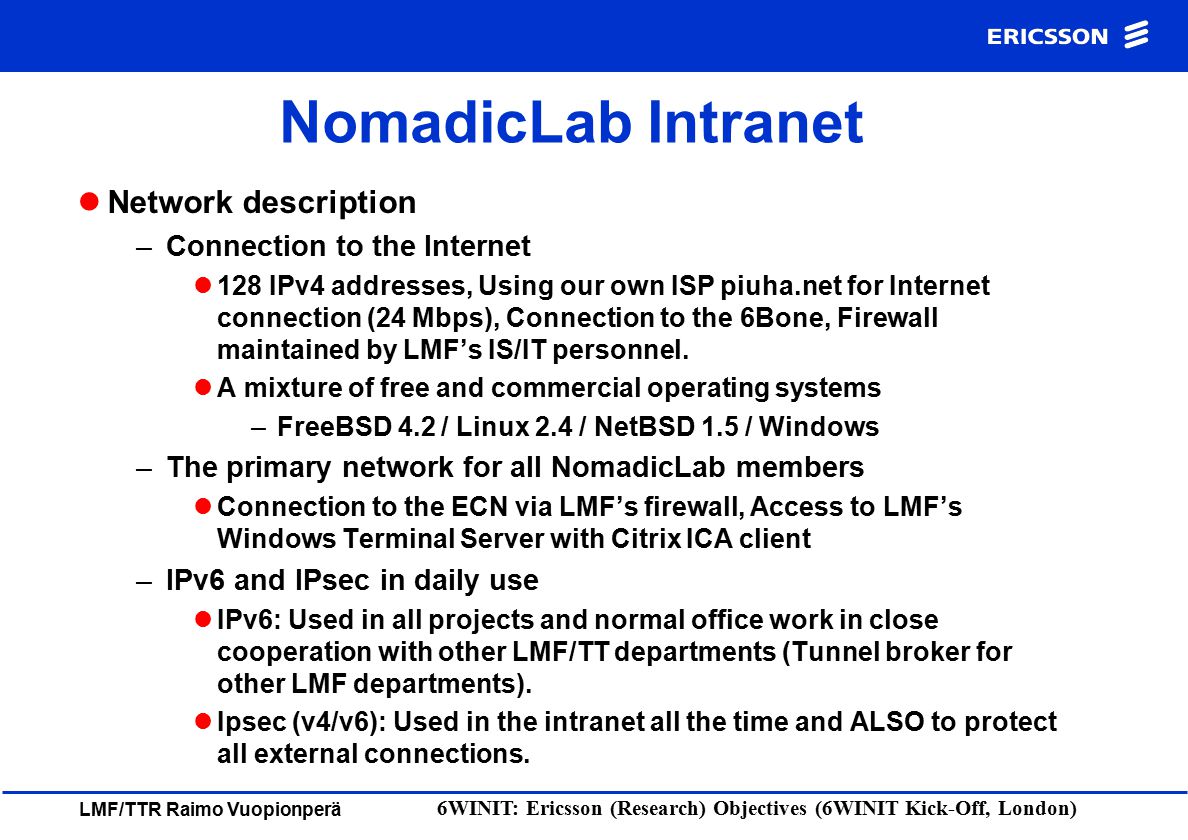 ERICSSON

NomadicLab Intranet

Network description

– Connection to the Internet

128 IPv4 addresses, Using our own ISP piuha.net for Internet connection (24 Mbps), Connection to the 6Bone, Firewall maintained by LMF's IS/IT personnel.

A mixture of free and commercial operating systems

– FreeBSD 4.2 / Linux 2.4 / NetBSD 1.5 / Windows

– The primary network for all NomadicLab members

Connection to the ECN via LMF's firewall, Access to LMF's Windows Terminal Server with Citrix ICA client

– IPv6 and IPsec in daily use

IPv6: Used in all projects and normal office work in close cooperation with other LMF/TT departments (Tunnel broker for other LMF departments).

Ipsec (v4/v6): Used in the intranet all the time and ALSO to protect all external connections.

LMF/TTR Raimo Vuopionperä

6WINIT: Ericsson (Research) Objectives (6WINIT Kick-Off, London)